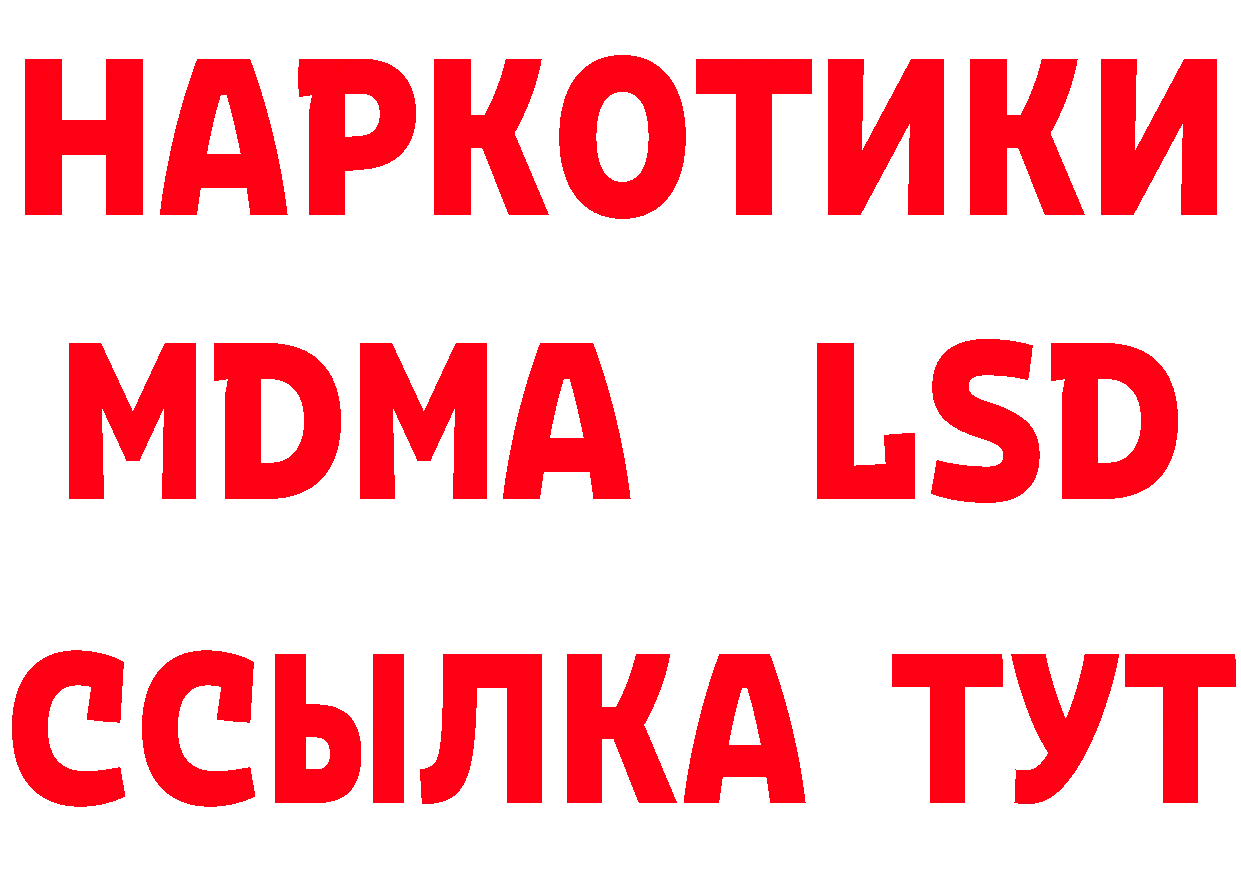 НАРКОТИКИ
MDMA LSD
ССЫЛКА ТУТ